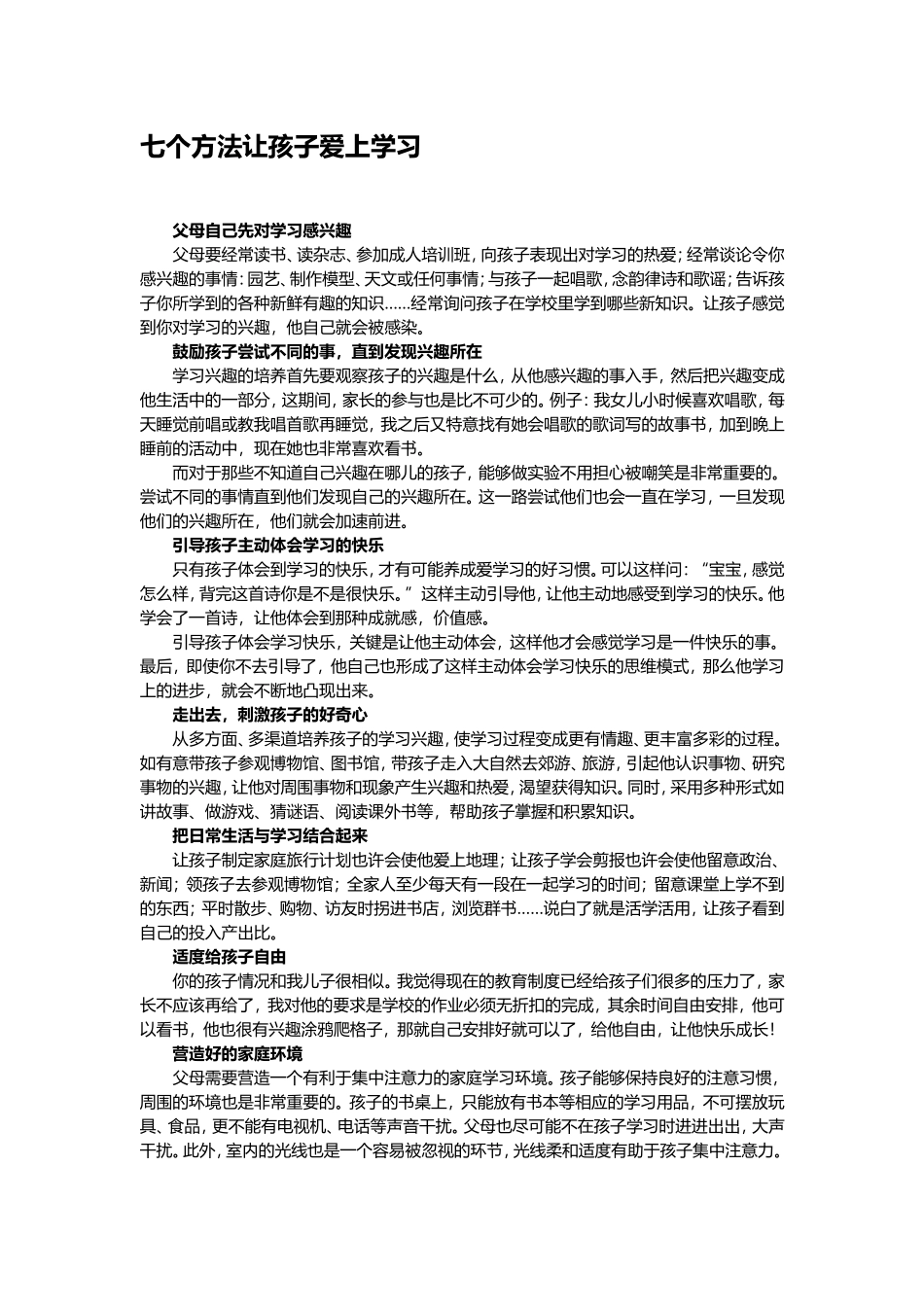 七个方法让孩子爱上学习

父母自己先对学习感兴趣

父母要经常读书、读杂志、参加成人培训班，向孩子表现出对学习的热爱；经常谈论令你感兴趣的事情：园艺、制作模型、天文或任何事情；与孩子一起唱歌，念韵律诗和歌谣；告诉孩子你所学到的各种新鲜有趣的知识……经常询问孩子在学校里学到哪些新知识。让孩子感觉到你对学习的兴趣，他自己就会被感染。

鼓励孩子尝试不同的事，直到发现兴趣所在

学习兴趣的培养首先要观察孩子的兴趣是什么，从他感兴趣的事入手，然后把兴趣变成他生活中的一部分，这期间，家长的参与也是比不可少的。例子：我女儿小时候喜欢唱歌，每天睡觉前唱或教我唱首歌再睡觉，我之后又特意找有她会唱歌的歌词写的故事书，加到晚上睡前的活动中，现在她也非常喜欢看书。

而对于那些不知道自己兴趣在哪儿的孩子，能够做实验不用担心被嘲笑是非常重要的。尝试不同的事情直到他们发现自己的兴趣所在。这一路尝试他们也会一直在学习，一旦发现他们的兴趣所在，他们就会加速前进。

引导孩子主动体会学习的快乐

只有孩子体会到学习的快乐，才有可能养成爱学习的好习惯。可以这样问：“宝宝，感觉怎么样，背完这首诗你是不是很快乐。”这样主动引导他，让他主动地感受到学习的快乐。他学会了一首诗，让他体会到那种成就感，价值感。

引导孩子体会学习快乐，关键是让他主动体会，这样他才会感觉学习是一件快乐的事。最后，即使你不去引导了，他自己也形成了这样主动体会学习快乐的思维模式，那么他学习上的进步，就会不断地凸现出来。

走出去，刺激孩子的好奇心

从多方面、多渠道培养孩子的学习兴趣，使学习过程变成更有情趣、更丰富多彩的过程。如有意带孩子参观博物馆、图书馆，带孩子走入大自然去郊游、旅游，引起他认识事物、研究事物的兴趣，让他对周围事物和现象产生兴趣和热爱，渴望获得知识。同时，采用多种形式如讲故事、做游戏、猜谜语、阅读课外书等，帮助孩子掌握和积累知识。

把日常生活与学习结合起来

让孩子制定家庭旅行计划也许会使他爱上地理；让孩子学会剪报也许会使他留意政治、新闻；领孩子去参观博物馆；全家人至少每天有一段在一起学习的时间；留意课堂上学不到的东西；平时散步、购物、访友时拐进书店，浏览群书……说白了就是活学活用，让孩子看到自己的投入产出比。

适度给孩子自由

你的孩子情况和我儿子很相似。我觉得现在的教育制度已经给孩子们很多的压力了，家长不应该再给了，我对他的要求是学校的作业必须无折扣的完成，其余时间自由安排，他可以看书，他也很有兴趣涂鸦爬格子，那就自己安排好就可以了，给他自由，让他快乐成长！

营造好的家庭环境

父母需要营造一个有利于集中注意力的家庭学习环境。孩子能够保持良好的注意习惯，周围的环境也是非常重要的。孩子的书桌上，只能放有书本等相应的学习用品，不可摆放玩具、食品，更不能有电视机、电话等声音干扰。父母也尽可能不在孩子学习时进进出出，大声干扰。此外，室内的光线也是一个容易被忽视的环节，光线柔和适度有助于孩子集中注意力。